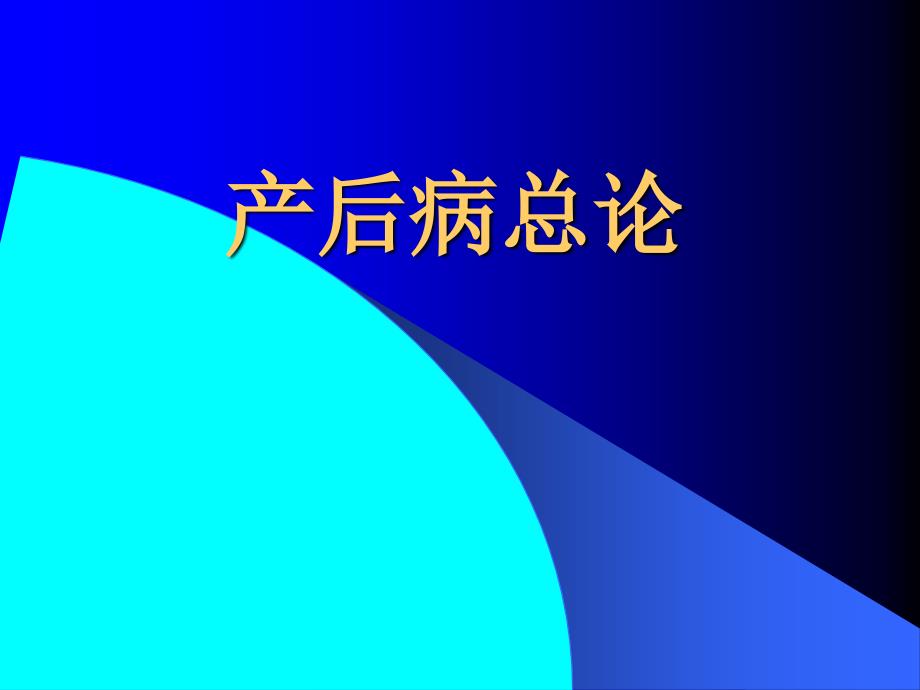 产后病总论